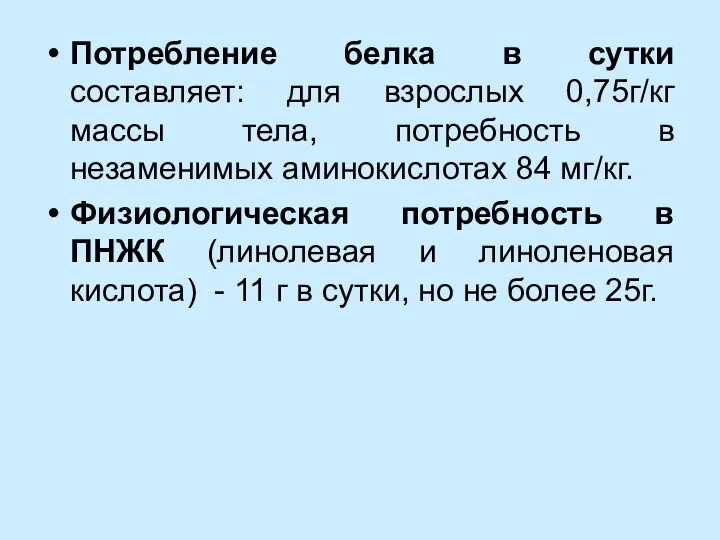 • Потребление белка в сутки составляет: для взрослых 0,75г/кг массы тела, потребность в незаменимых аминокислотах 84 мг/кг.

• Физиологическая потребность в ПНЖК (линолевая и линоленовая кислота) - 11 г в сутки, но не более 25г.